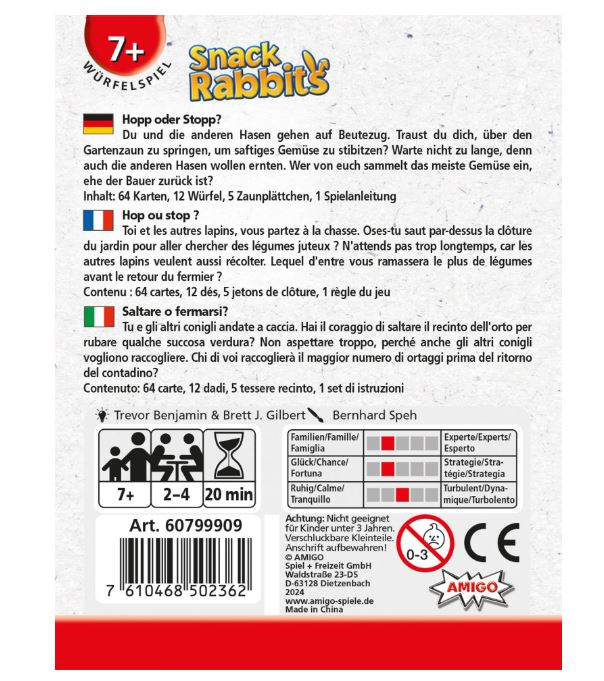 7+
WÜRFELSPIEL

Snack Rabbits

Hopp oder Stopp?

Du und die anderen Hasen gehen auf Beutezug. Traust du dich, über den Gartenzaun zu springen, um saftiges Gemüse zu stibitzen? Warte nicht zu lange, denn auch die anderen Hasen wollen ernten. Wer von euch sammelt das meiste Gemüse ein, ehe der Bauer zurück ist?

Inhalt: 64 Karten, 12 Würfel, 5 Zaunplättchen, 1 Spielanleitung

Hop ou stop ?

Toi et les autres lapins, vous partez à la chasse. Oses-tu saut par-dessus la clôture du jardin pour aller chercher des légumes juteux ? N'attends pas trop longtemps, car les autres lapins veulent aussi récolter. Lequel d'entre vous ramassera le plus de légumes avant le retour du fermier ?

Contenu : 64 cartes, 12 dés, 5 jetons de clôture, 1 règle du jeu

Saltare o fermarsi?

Tu e gli altri conigli andate a caccia. Hai il coraggio di saltare il recinto dell'orto per rubare qualche succosa verdura? Non aspettare troppo, perché anche gli altri conigli vogliono raccogliere. Chi di voi raccoglierà il maggior numero di ortaggi prima del ritorno del contadino?

Contenuto: 64 carte, 12 dadi, 5 tessere recinto, 1 set di istruzioni

Trevor Benjamin & Brett J. Gilbert Bernhard Speh

7+ 2–4 20 min

Familien/Famille/Famiglia Experte/Experts/Esperto
Glück/Chance/Fortuna Strategie/Stratégie/Strategia
Ruhig/Calme/Tranquillo Turbulent/Dynamique/Turbolento

Art. 60799909

7 610468 502362

Achtung: Nicht geeignet für Kinder unter 3 Jahren. Verschluckbare Kleinteile. Anschrift aufbewahren!
© AMIGO
Spiel + Freizeit GmbH
Waldstraße 23-D5
D-63128 Dietzenbach
2024
www.amigo-spiele.de
Made in China

0-3

CE

AMIGO